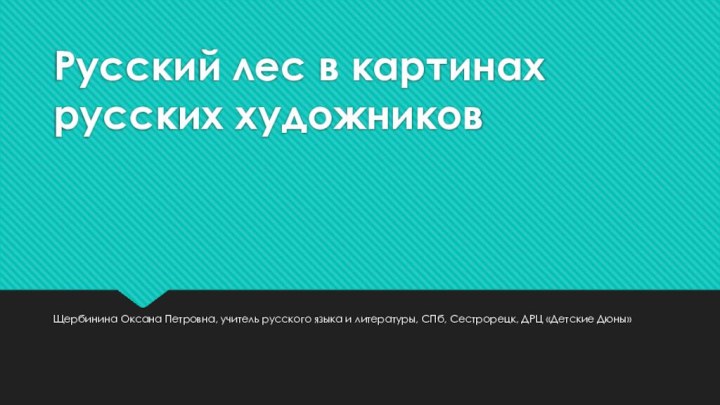 Русский лес в картинах русских художников

Щербинина Оксана Петровна, учитель русского языка и литературы, СПб, Сестрорецк, ДРЦ «Детские Дюны»